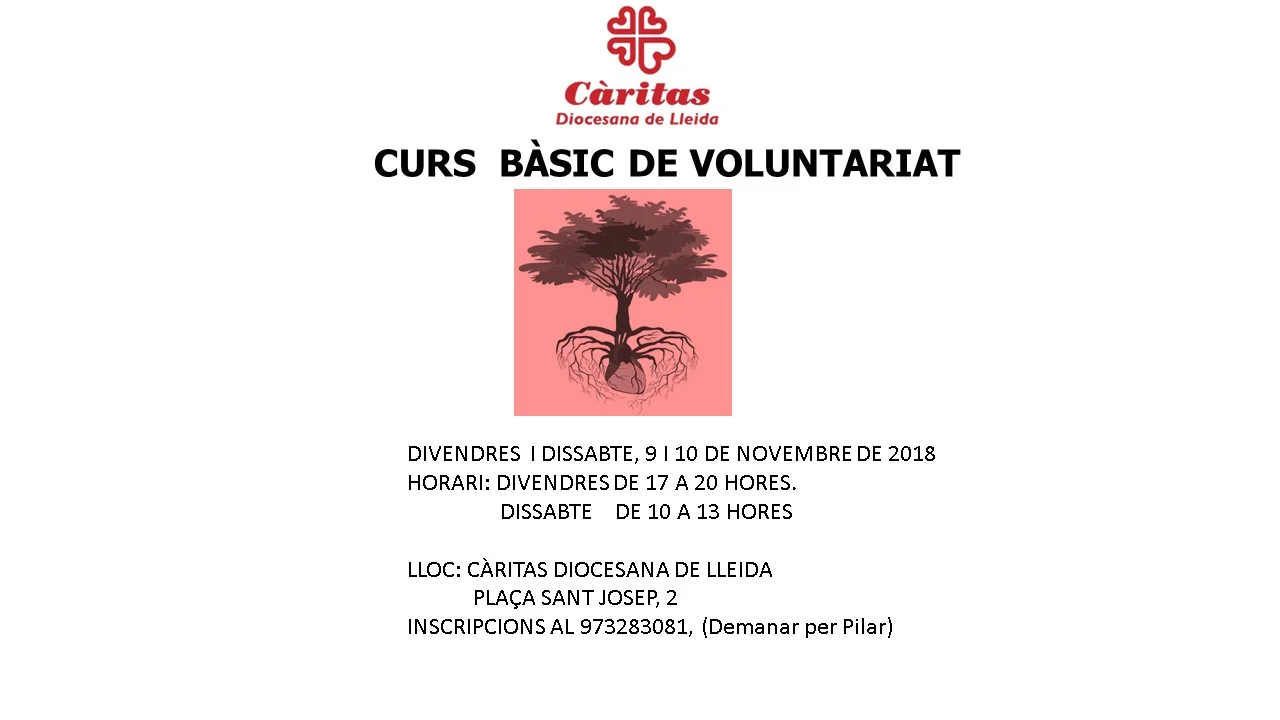 Càritas
Diocesana de Lleida

CURS BÀSIC DE VOLUNTARIAT

DIVENDRES I DISSABTE, 9 I 10 DE NOVEMBRE DE 2018
HORARI: DIVENDRES DE 17 A 20 HORES.
DISSABTE DE 10 A 13 HORES

LLOC: CÀRITAS DIOCESANA DE LLEIDA
PLAÇA SANT JOSEP, 2
INSCRIPCIONS AL 973283081, (Demanar per Pilar)